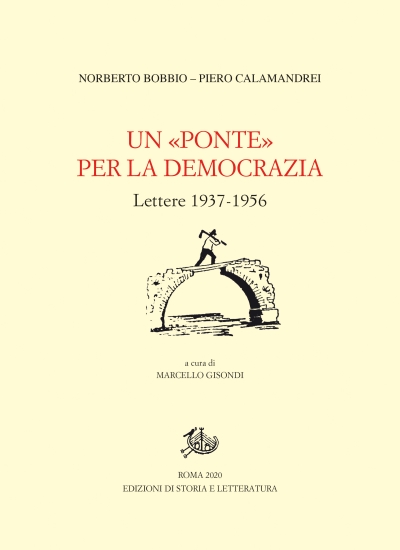 NORBERTO BOBBIO – PIERO CALAMANDREI

UN «PONTE» PER LA DEMOCRAZIA

Lettere 1937-1956

a cura di
MARCELLO GISONDI

ROMA 2020
EDIZIONI DI STORIA E LETTERATURA